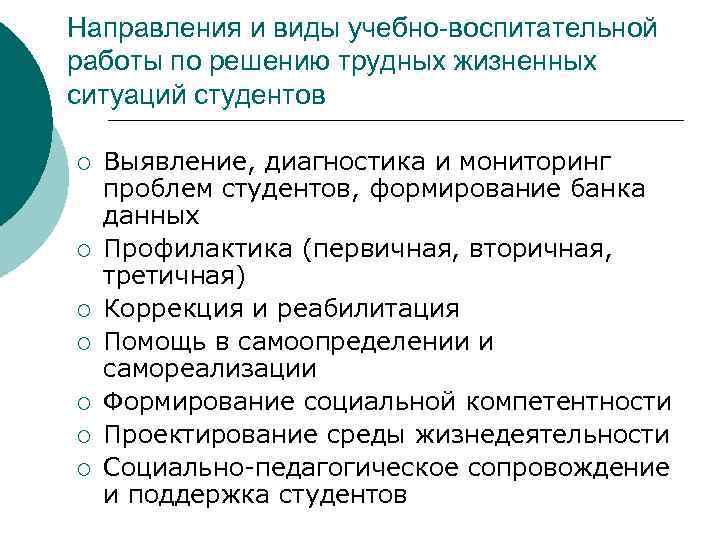 Направления и виды учебно-воспитательной работы по решению трудных жизненных ситуаций студентов

○ Выявление, диагностика и мониторинг проблем студентов, формирование банка данных
○ Профилактика (первичная, вторичная, третичная)
○ Коррекция и реабилитация
○ Помощь в самоопределении и самореализации
○ Формирование социальной компетентности
○ Проектирование среды жизнедеятельности
○ Социально-педагогическое сопровождение и поддержка студентов